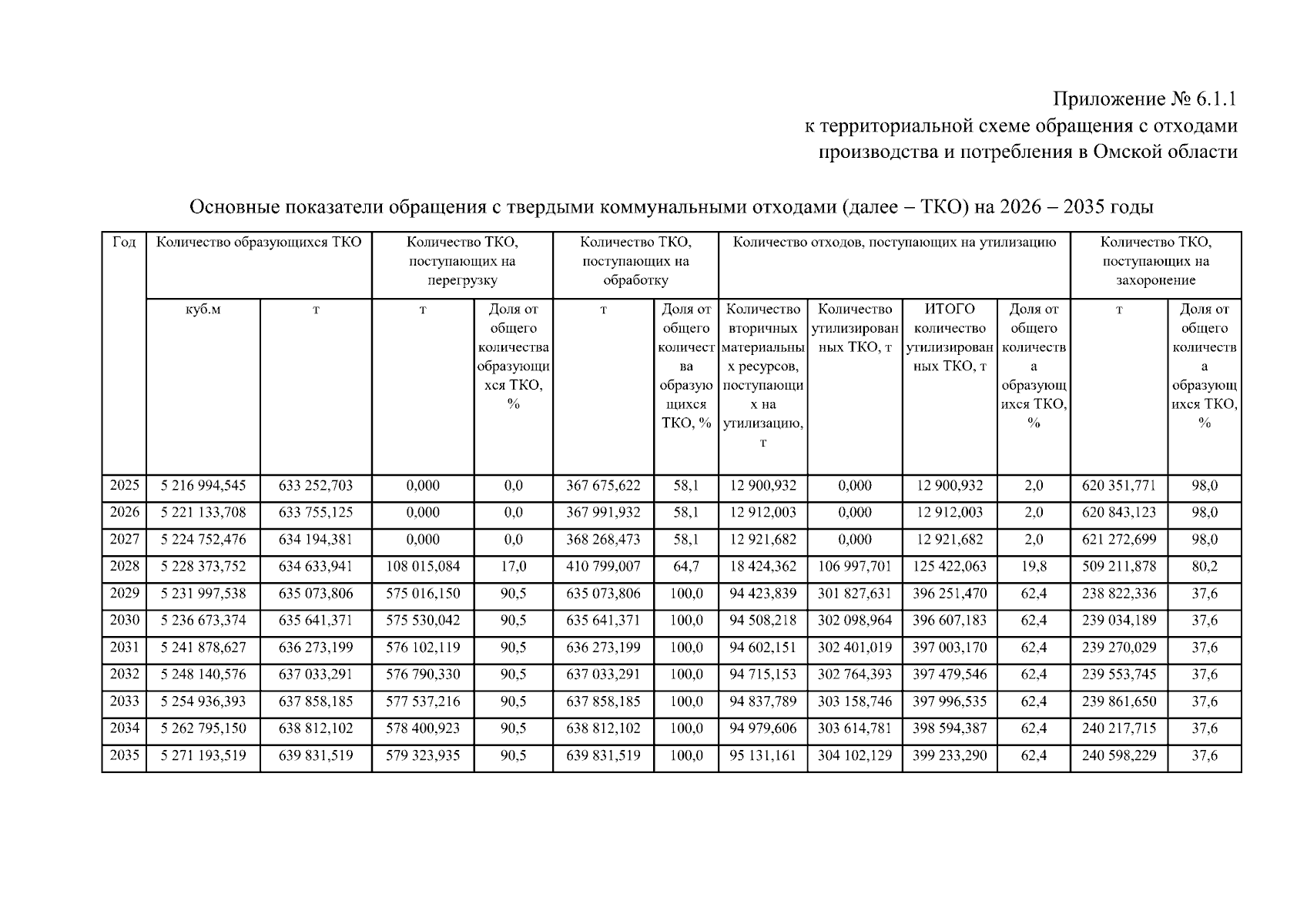 Приложение № 6.1.1
к территориальной схеме обращения с отходами производства и потребления в Омской области

Основные показатели обращения с твердыми коммунальными отходами (далее – ТКО) на 2026 – 2035 годы

| Год | Количество образующихся ТКО | | Количество ТКО, поступающих на перегрузку | | Количество ТКО, поступающих на обработку | | Количество отходов, поступающих на утилизацию | | | | Количество ТКО, поступающих на захоронение | |
|---|---|---|---|---|---|---|---|---|---|---|---|---|
| | куб.м | т | т | Доля от общего количества образующихся ТКО, % | т | Доля от общего количества образующихся ТКО, % | Количество вторичных материальных ресурсов, поступающих на утилизацию, т | Количество утилизированных ТКО, т | ИТОГО количество утилизированных ТКО, т | Доля от общего количества образующихся ТКО, % | т | Доля от общего количества образующихся ТКО, % |
| 2025 | 5 216 994,545 | 633 252,703 | 0,000 | 0,0 | 367 675,622 | 58,1 | 12 900,932 | 0,000 | 12 900,932 | 2,0 | 620 351,771 | 98,0 |
| 2026 | 5 221 133,708 | 633 755,125 | 0,000 | 0,0 | 367 991,932 | 58,1 | 12 912,003 | 0,000 | 12 912,003 | 2,0 | 620 843,123 | 98,0 |
| 2027 | 5 224 752,476 | 634 194,381 | 0,000 | 0,0 | 368 268,473 | 58,1 | 12 921,682 | 0,000 | 12 921,682 | 2,0 | 621 272,699 | 98,0 |
| 2028 | 5 228 373,752 | 634 633,941 | 108 015,084 | 17,0 | 410 799,007 | 64,7 | 18 424,362 | 106 997,701 | 125 422,063 | 19,8 | 509 211,878 | 80,2 |
| 2029 | 5 231 997,538 | 635 073,806 | 575 016,150 | 90,5 | 635 073,806 | 100,0 | 94 423,839 | 301 827,631 | 396 251,470 | 62,4 | 238 822,336 | 37,6 |
| 2030 | 5 236 673,374 | 635 641,371 | 575 530,042 | 90,5 | 635 641,371 | 100,0 | 94 508,218 | 302 098,964 | 396 607,183 | 62,4 | 239 034,189 | 37,6 |
| 2031 | 5 241 878,627 | 636 273,199 | 576 102,119 | 90,5 | 636 273,199 | 100,0 | 94 602,151 | 302 401,019 | 397 003,170 | 62,4 | 239 270,029 | 37,6 |
| 2032 | 5 248 140,576 | 637 033,291 | 576 790,330 | 90,5 | 637 033,291 | 100,0 | 94 715,153 | 302 764,393 | 397 479,546 | 62,4 | 239 553,745 | 37,6 |
| 2033 | 5 254 936,393 | 637 858,185 | 577 537,216 | 90,5 | 637 858,185 | 100,0 | 94 837,789 | 303 158,746 | 397 996,535 | 62,4 | 239 861,650 | 37,6 |
| 2034 | 5 262 795,150 | 638 812,102 | 578 400,923 | 90,5 | 638 812,102 | 100,0 | 94 979,606 | 303 614,781 | 398 594,387 | 62,4 | 240 217,715 | 37,6 |
| 2035 | 5 271 193,519 | 639 831,519 | 579 323,935 | 90,5 | 639 831,519 | 100,0 | 95 131,161 | 304 102,129 | 399 233,290 | 62,4 | 240 598,229 | 37,6 |